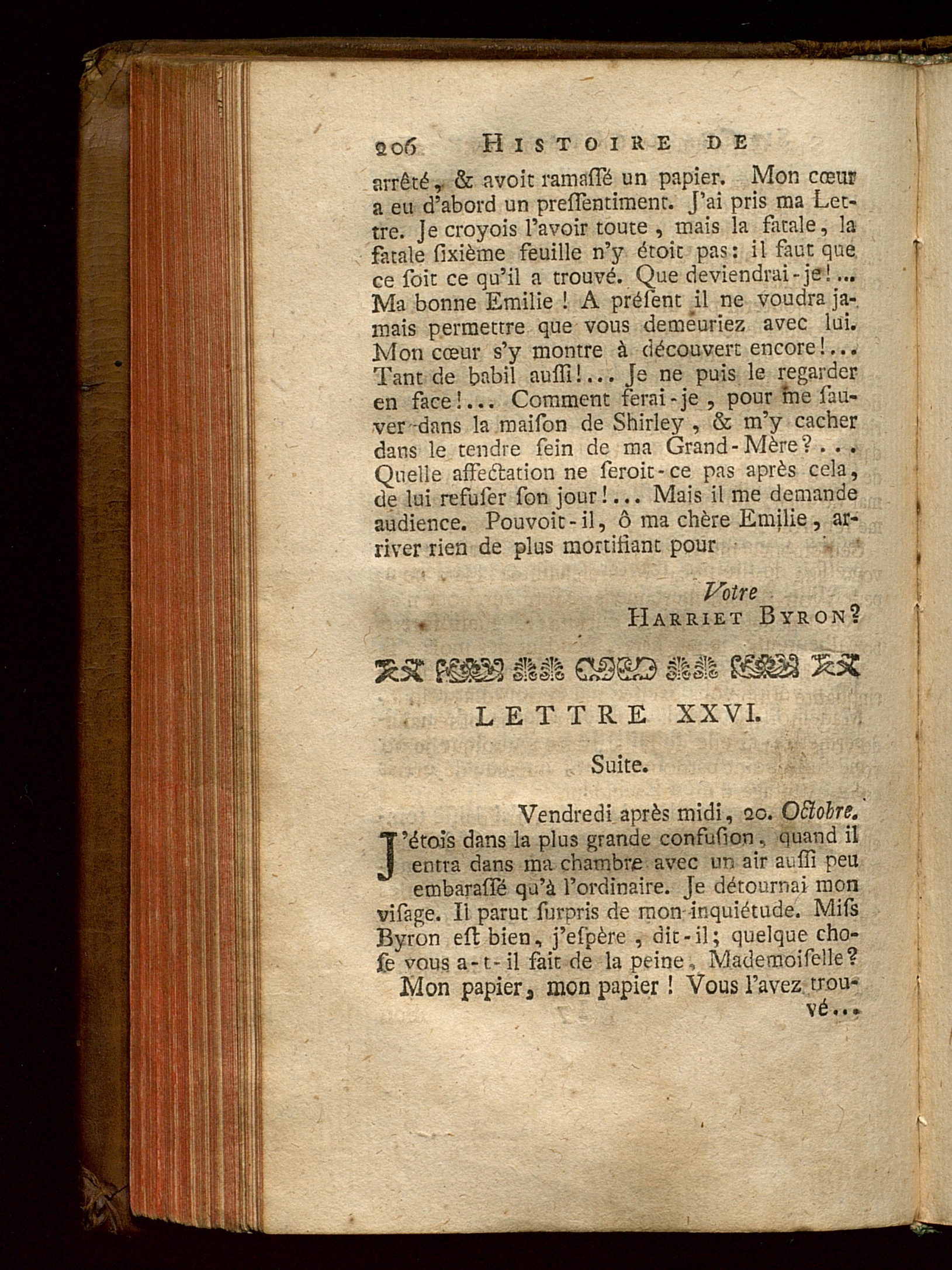 206 HISTOIRE DE

arrêté, & avoit ramaſſé un papier. Mon cœur a eu d'abord un preſſentiment. J'ai pris ma Lettre. Je croyois l'avoir toute, mais la fatale, la fatale ſixième feuille n'y étoit pas: il faut que ce ſoit ce qu'il a trouvé. Que deviendrai-je!... Ma bonne Emilie! A préſent il ne voudra jamais permettre que vous demeuriez avec lui. Mon cœur s'y montre à découvert encore!... Tant de babil auſſi!... Je ne puis le regarder en face!... Comment ferai-je, pour me ſauver dans la maiſon de Shirley, & m'y cacher dans le tendre ſein de ma Grand-Mère?... Quelle affectation ne ſeroit-ce pas après cela, de lui refuſer ſon jour!... Mais il me demande audience. Pouvoit-il, ô ma chère Emilie, arriver rien de plus mortifiant pour

Votre
HARRIET BYRON?

LETTRE XXVI.

Suite.

Vendredi après midi, 20. Octobre.

J'étois dans la plus grande confuſion, quand il entra dans ma chambre avec un air auſſi peu embaraſſé qu'à l'ordinaire. Je détournai mon viſage. Il parut ſurpris de mon inquiétude. Miſs Byron eſt bien, j'eſpère, dit-il; quelque choſe vous a-t-il fait de la peine, Mademoiſelle?

Mon papier, mon papier! Vous l'avez trouvé...